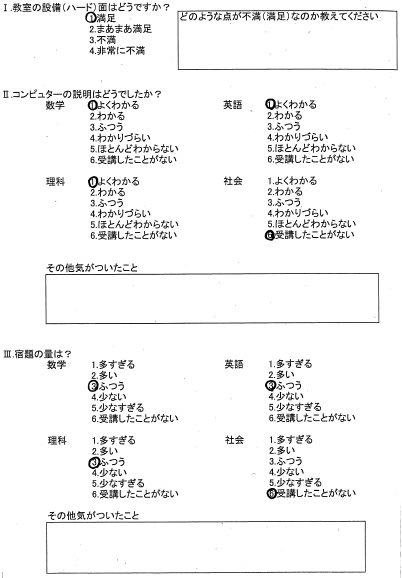 Ⅰ.教室の設備(ハード)面はどうですか？
1.満足
2.まあまあ満足
3.不満
4.非常に不満

どのような点が不満(満足)なのか教えてください

Ⅱ.コンピューターの説明はどうでしたか？
数学
1.よくわかる
2.わかる
3.ふつう
4.わかりづらい
5.ほとんどわからない
6.受講したことがない

英語
1.よくわかる
2.わかる
3.ふつう
4.わかりづらい
5.ほとんどわからない
6.受講したことがない

理科
1.よくわかる
2.わかる
3.ふつう
4.わかりづらい
5.ほとんどわからない
6.受講したことがない

社会
1.よくわかる
2.わかる
3.ふつう
4.わかりづらい
5.ほとんどわからない
6.受講したことがない

その他気がついたこと

Ⅲ.宿題の量は？
数学
1.多すぎる
2.多い
3.ふつう
4.少ない
5.少なすぎる
6.受講したことがない

英語
1.多すぎる
2.多い
3.ふつう
4.少ない
5.少なすぎる
6.受講したことがない

理科
1.多すぎる
2.多い
3.ふつう
4.少ない
5.少なすぎる
6.受講したことがない

社会
1.多すぎる
2.多い
3.ふつう
4.少ない
5.少なすぎる
6.受講したことがない

その他気がついたこと